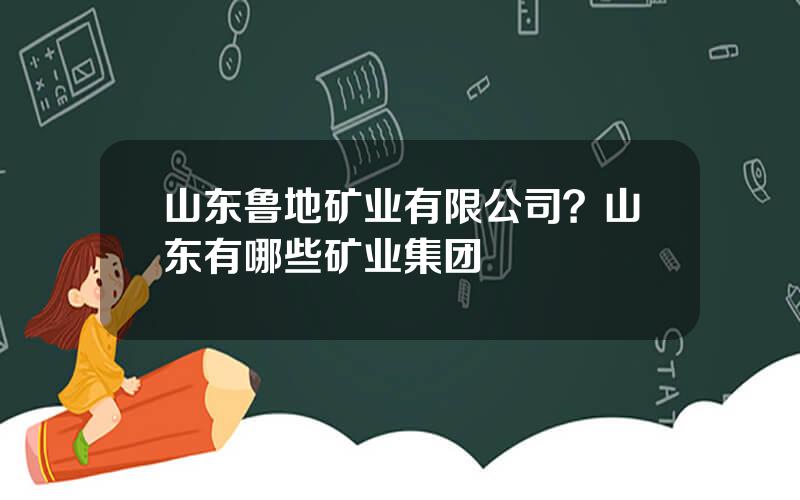 山东鲁地矿业有限公司？山东有哪些矿业集团

STAT